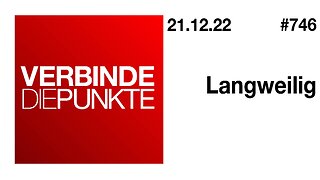 VERBINDE
DIEPUNKTE

21.12.22 #746

Langweilig